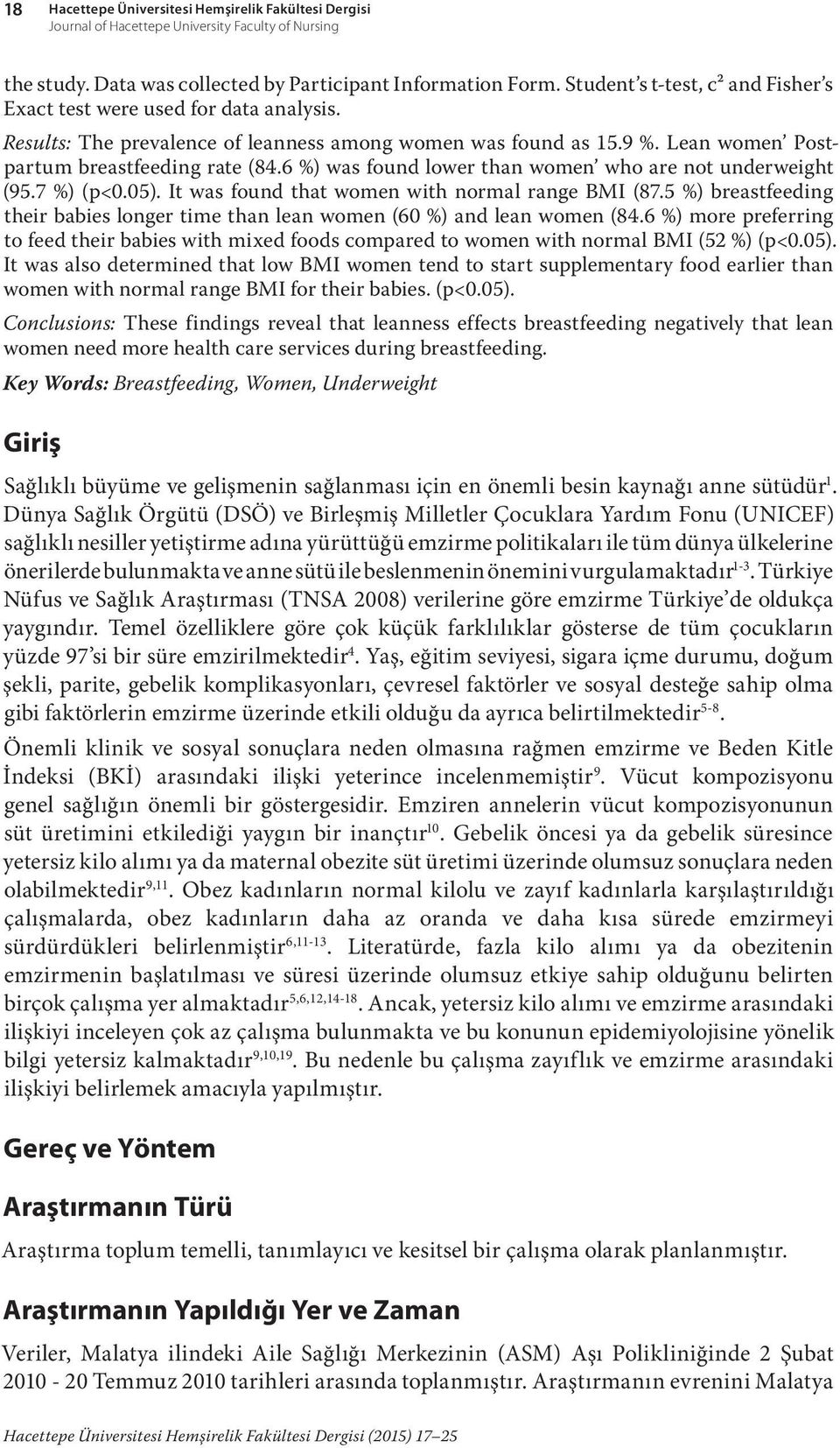 18 Hacettepe Üniversitesi Hemşirelik Fakültesi Dergisi
Journal of Hacettepe University Faculty of Nursing

the study. Data was collected by Participant Information Form. Student's t-test, $c^2$ and Fisher's Exact test were used for data analysis.

Results: The prevalence of leanness among women was found as 15.9 %. Lean women' Postpartum breastfeeding rate (84.6 %) was found lower than women' who are not underweight (95.7 %) (p<0.05). It was found that women with normal range BMI (87.5 %) breastfeeding their babies longer time than lean women (60 %) and lean women (84.6 %) more preferring to feed their babies with mixed foods compared to women with normal BMI (52 %) (p<0.05). It was also determined that low BMI women tend to start supplementary food earlier than women with normal range BMI for their babies. (p<0.05).

Conclusions: These findings reveal that leanness effects breastfeeding negatively that lean women need more health care services during breastfeeding.

Key Words: Breastfeeding, Women, Underweight

Giriş

Sağlıklı büyüme ve gelişmenin sağlanması için en önemli besin kaynağı anne sütüdür$^{1}$. Dünya Sağlık Örgütü (DSÖ) ve Birleşmiş Milletler Çocuklara Yardım Fonu (UNICEF) sağlıklı nesiller yetiştirme adına yürüttüğü emzirme politikaları ile tüm dünya ülkelerine önerilerde bulunmakta ve anne sütü ile beslenmenin önemini vurgulamaktadır$^{1-3}$. Türkiye Nüfus ve Sağlık Araştırması (TNSA 2008) verilerine göre emzirme Türkiye'de oldukça yaygındır. Temel özelliklere göre çok küçük farklılıklar gösterse de tüm çocukların yüzde 97'si bir süre emzirilmektedir$^{4}$. Yaş, eğitim seviyesi, sigara içme durumu, doğum şekli, parite, gebelik komplikasyonları, çevresel faktörler ve sosyal desteğe sahip olma gibi faktörlerin emzirme üzerinde etkili olduğu da ayrıca belirtilmektedir$^{5-8}$.

Önemli klinik ve sosyal sonuçlara neden olmasına rağmen emzirme ve Beden Kitle İndeksi (BKİ) arasındaki ilişki yeterince incelenmemiştir$^{9}$. Vücut kompozisyonu genel sağlığın önemli bir göstergesidir. Emziren annelerin vücut kompozisyonunun süt üretimini etkilediği yaygın bir inançtır$^{10}$. Gebelik öncesi ya da gebelik süresince yetersiz kilo alımı ya da maternal obezite süt üretimi üzerinde olumsuz sonuçlara neden olabilmektedir$^{9,11}$. Obez kadınların normal kilolu ve zayıf kadınlarla karşılaştırıldığı çalışmalarda, obez kadınların daha az oranda ve daha kısa sürede emzirmeyi sürdürdükleri belirlenmiştir$^{6,11-13}$. Literatürde, fazla kilo alımı ya da obezitenin emzirmenin başlatılması ve süresi üzerinde olumsuz etkiye sahip olduğunu belirten birçok çalışma yer almaktadır$^{5,6,12,14-18}$. Ancak, yetersiz kilo alımı ve emzirme arasındaki ilişkiyi inceleyen çok az çalışma bulunmakta ve bu konunun epidemiyolojisine yönelik bilgi yetersiz kalmaktadır$^{9,10,19}$. Bu nedenle bu çalışma zayıflık ve emzirme arasındaki ilişkiyi belirlemek amacıyla yapılmıştır.

Gereç ve Yöntem

Araştırmanın Türü

Araştırma toplum temelli, tanımlayıcı ve kesitsel bir çalışma olarak planlanmıştır.

Araştırmanın Yapıldığı Yer ve Zaman

Veriler, Malatya ilindeki Aile Sağlığı Merkezinin (ASM) Aşı Polikliniğinde 2 Şubat 2010 - 20 Temmuz 2010 tarihleri arasında toplanmıştır. Araştırmanın evrenini Malatya

Hacettepe Üniversitesi Hemşirelik Fakültesi Dergisi (2015) 17–25